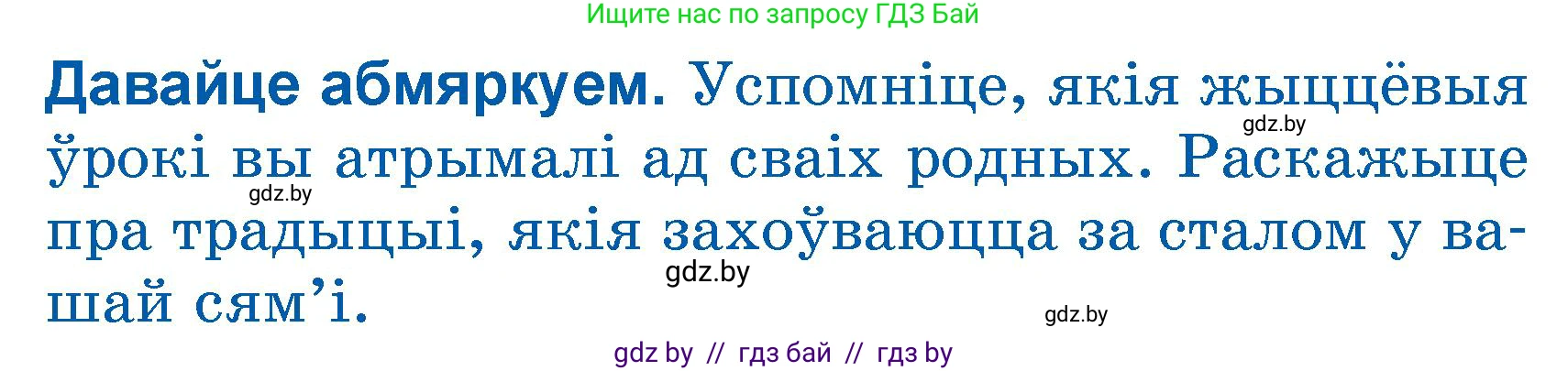 Ищите нас по запросу ГДЗ Бай

Давайце абмяркуем. Успомніце, якія жыццёвыя ўрокі вы атрымалі ад сваіх родных. Раскажыце пра традыцыі, якія захоўваюцца за сталом у вашай сям'і.

gdz.by

gdz.by

gdz.by

gdz.by

gdz by // гдз бай // гдз by